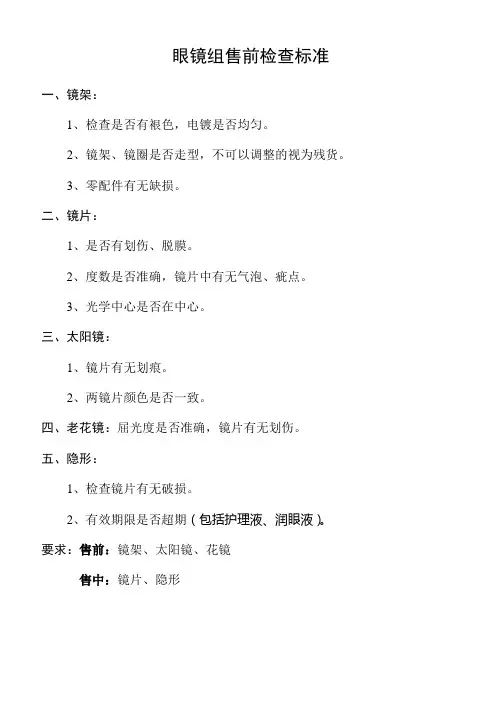 眼镜组售前检查标准

一、镜架：

1、检查是否有褪色，电镀是否均匀。

2、镜架、镜圈是否走型，不可以调整的视为残货。

3、零配件有无缺损。

二、镜片：

1、是否有划伤、脱膜。

2、度数是否准确，镜片中有无气泡、疵点。

3、光学中心是否在中心。

三、太阳镜：

1、镜片有无划痕。

2、两镜片颜色是否一致。

四、老花镜：屈光度是否准确，镜片有无划伤。

五、隐形：

1、检查镜片有无破损。

2、有效期限是否超期（包括护理液、润眼液）。

要求：售前：镜架、太阳镜、花镜

售中：镜片、隐形